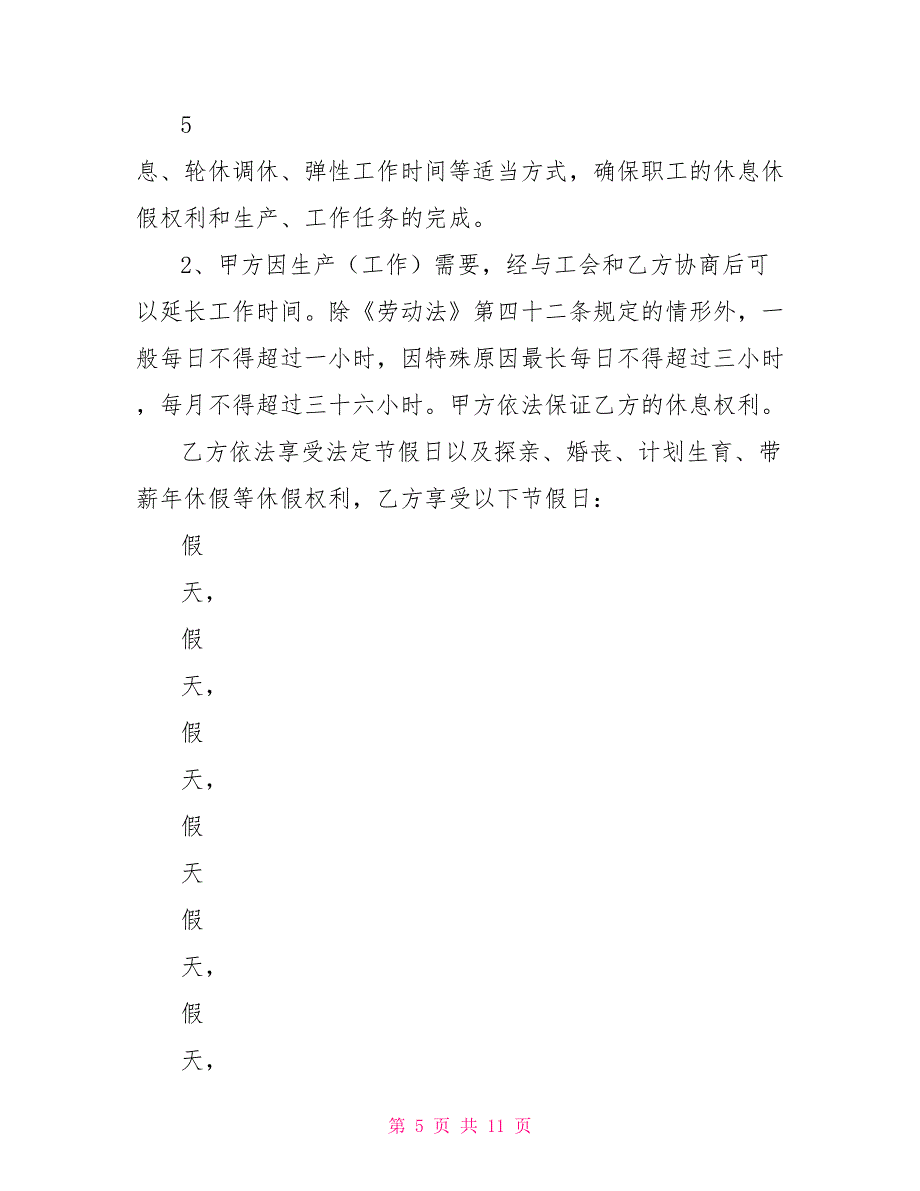 5

息、轮休调休、弹性工作时间等适当方式，确保职工的休息休假权利和生产、工作任务的完成。

2、甲方因生产（工作）需要，经与工会和乙方协商后可以延长工作时间。除《劳动法》第四十二条规定的情形外，一般每日不得超过一小时，因特殊原因最长每日不得超过三小时，每月不得超过三十六小时。甲方依法保证乙方的休息权利。

乙方依法享受法定节假日以及探亲、婚丧、计划生育、带薪年休假等休假权利，乙方享受以下节假日：

假

天，

假

天，

假

天，

假

天

假

天，

假

天，

第 5 页 共 11 页